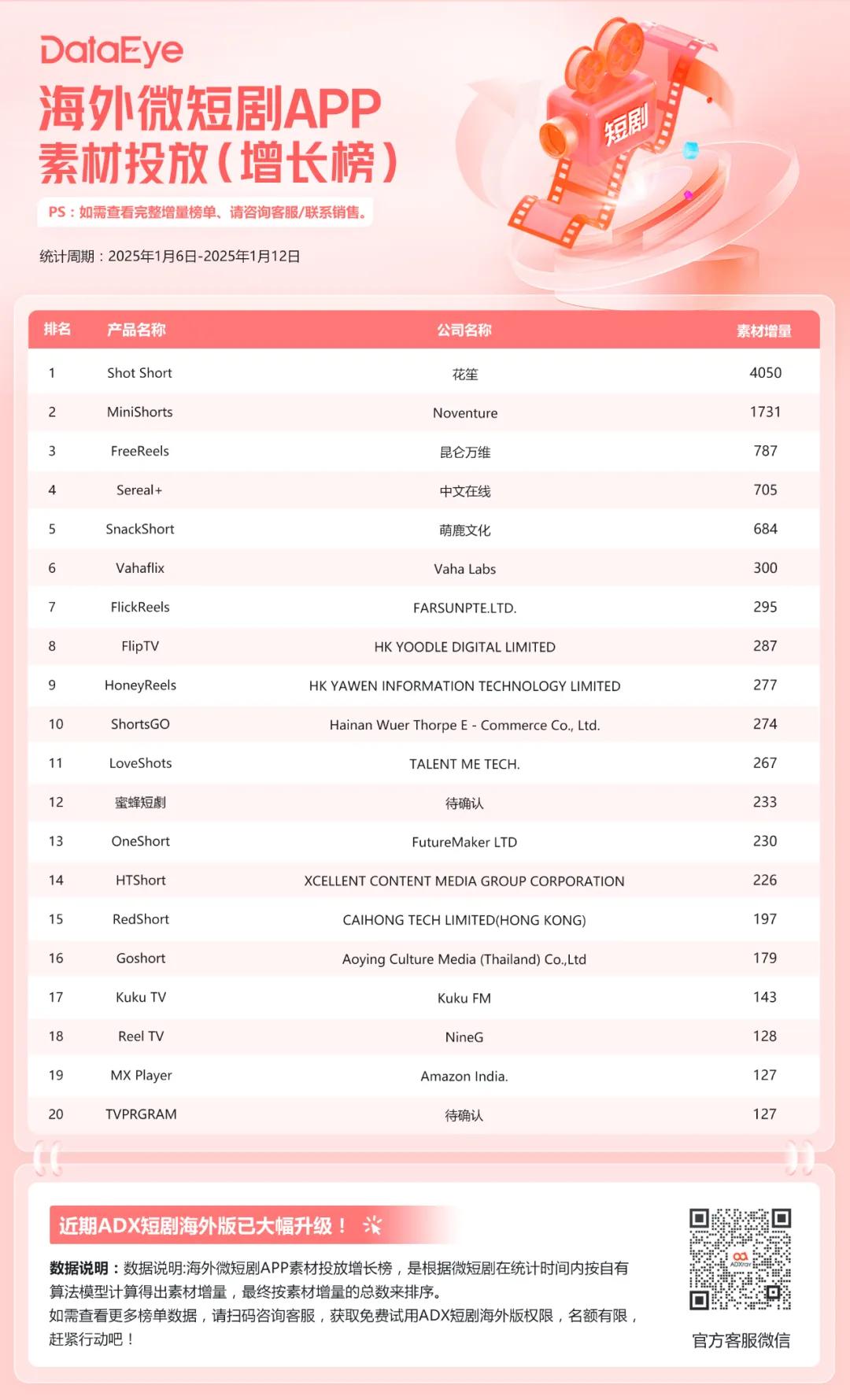 DataEye

海外微短剧APP
素材投放（增长榜）

PS：如需查看完整增量榜单、请咨询客服/联系销售。

统计周期：2025年1月6日-2025年1月12日

短剧

| 排名 | 产品名称 | 公司名称 | 素材增量 |
|---|---|---|---|
| 1 | Shot Short | 花笙 | 4050 |
| 2 | MiniShorts | Noventure | 1731 |
| 3 | FreeReels | 昆仑万维 | 787 |
| 4 | Sereal+ | 中文在线 | 705 |
| 5 | SnackShort | 萌鹿文化 | 684 |
| 6 | Vahaflix | Vaha Labs | 300 |
| 7 | FlickReels | FARSUNPTE.LTD. | 295 |
| 8 | FlipTV | HK YOODLE DIGITAL LIMITED | 287 |
| 9 | HoneyReels | HK YAWEN INFORMATION TECHNOLOGY LIMITED | 277 |
| 10 | ShortsGO | Hainan Wuer Thorpe E - Commerce Co., Ltd. | 274 |
| 11 | LoveShots | TALENT ME TECH. | 267 |
| 12 | 蜜蜂短劇 | 待确认 | 233 |
| 13 | OneShort | FutureMaker LTD | 230 |
| 14 | HTShort | XCELLENT CONTENT MEDIA GROUP CORPORATION | 226 |
| 15 | RedShort | CAIHONG TECH LIMITED(HONG KONG) | 197 |
| 16 | Goshort | Aoying Culture Media (Thailand) Co.,Ltd | 179 |
| 17 | Kuku TV | Kuku FM | 143 |
| 18 | Reel TV | NineG | 128 |
| 19 | MX Player | Amazon India. | 127 |
| 20 | TVPRGRAM | 待确认 | 127 |

近期ADX短剧海外版已大幅升级！

数据说明：数据说明:海外微短剧APP素材投放增长榜，是根据微短剧在统计时间内按自有算法模型计算得出素材增量，最终按素材增量的总数来排序。
如需查看更多榜单数据，请扫码咨询客服，获取免费试用ADX短剧海外版权限，名额有限，赶紧行动吧！

ADXray

官方客服微信